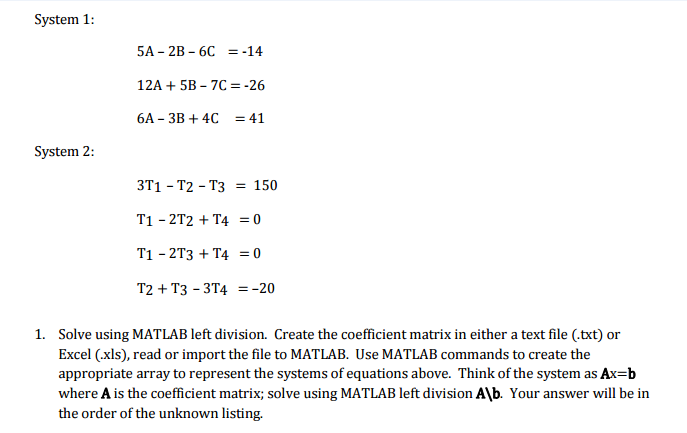 System 1:

$5A - 2B - 6C = -14$

$12A + 5B - 7C = -26$

$6A - 3B + 4C = 41$

System 2:

$3T_1 - T_2 - T_3 = 150$

$T_1 - 2T_2 + T_4 = 0$

$T_1 - 2T_3 + T_4 = 0$

$T_2 + T_3 - 3T_4 = -20$

1. Solve using MATLAB left division. Create the coefficient matrix in either a text file (.txt) or Excel (.xls), read or import the file to MATLAB. Use MATLAB commands to create the appropriate array to represent the systems of equations above. Think of the system as **A**x=**b** where **A** is the coefficient matrix; solve using MATLAB left division **A\b**. Your answer will be in the order of the unknown listing.